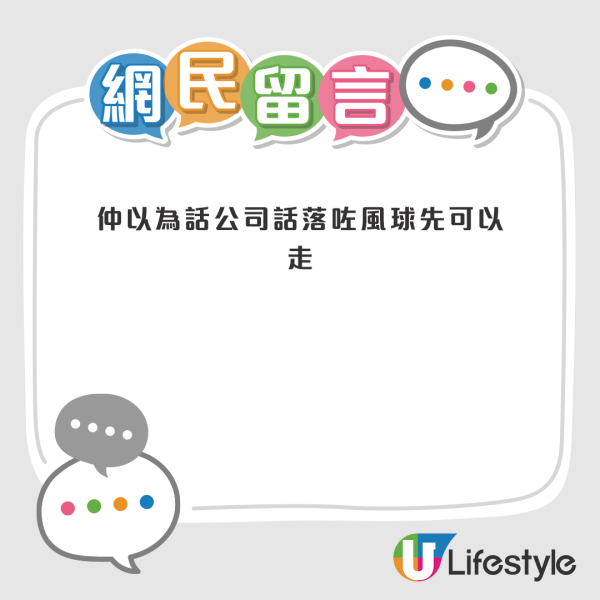 網民留言

仲以為話公司話落咗風球先可以走

U Lifestyle